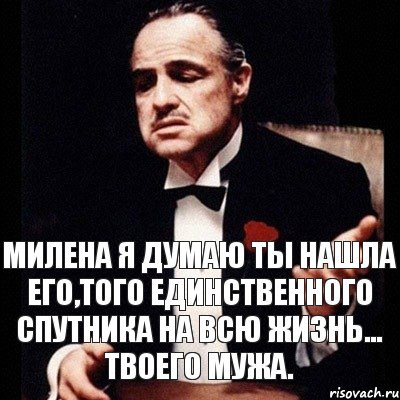 МИЛЕНА Я ДУМАЮ ТЫ НАШЛА ЕГО,ТОГО ЕДИНСТВЕННОГО СПУТНИКА НА ВСЮ ЖИЗНЬ... ТВОЕГО МУЖА.

risovach.ru